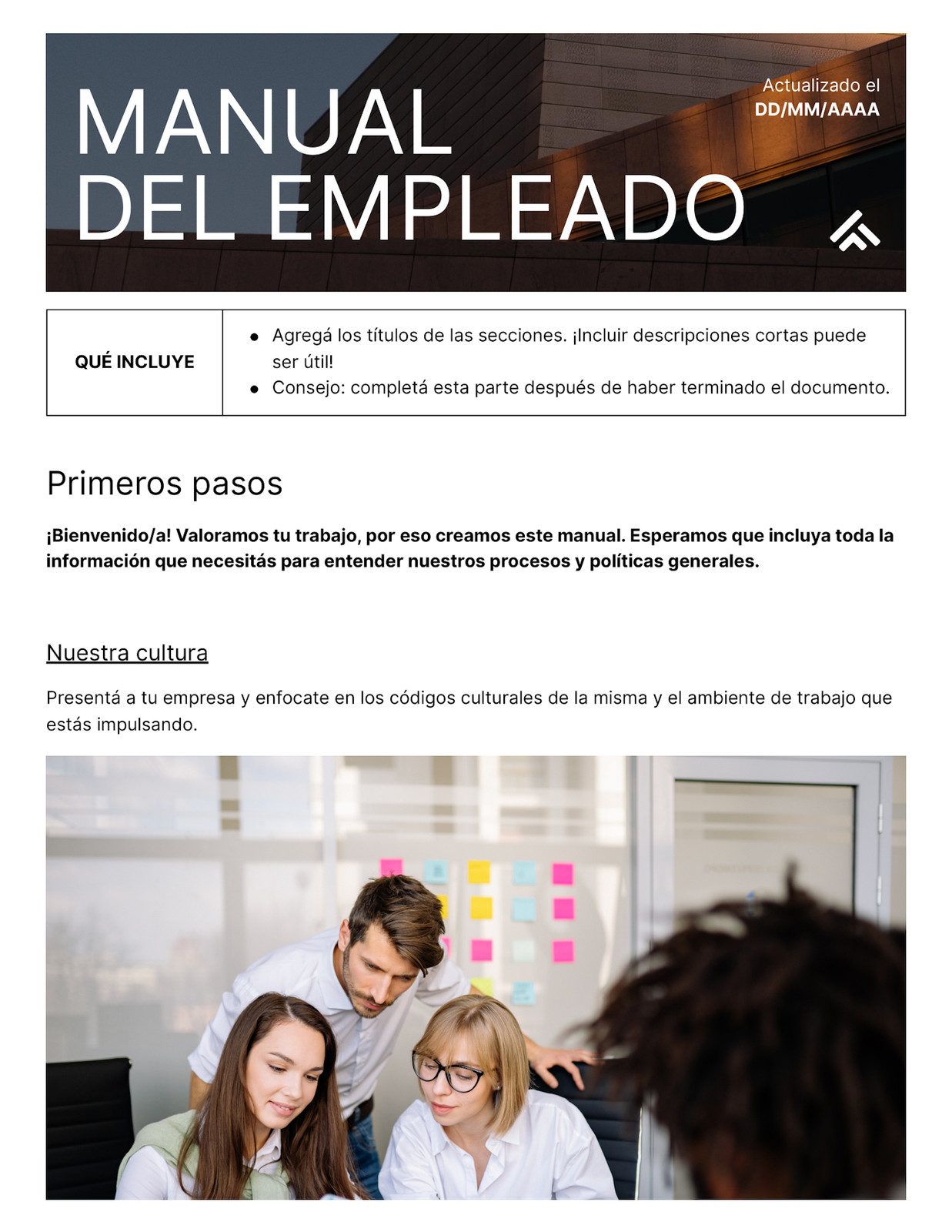 MANUAL DEL EMPLEADO

Actualizado el
DD/MM/AAAA

QUÉ INCLUYE

• Agregá los títulos de las secciones. ¡Incluir descripciones cortas puede ser útil!
• Consejo: completá esta parte después de haber terminado el documento.

Primeros pasos

¡Bienvenido/a! Valoramos tu trabajo, por eso creamos este manual. Esperamos que incluya toda la información que necesitás para entender nuestros procesos y políticas generales.

Nuestra cultura

Presentá a tu empresa y enfocate en los códigos culturales de la misma y el ambiente de trabajo que estás impulsando.